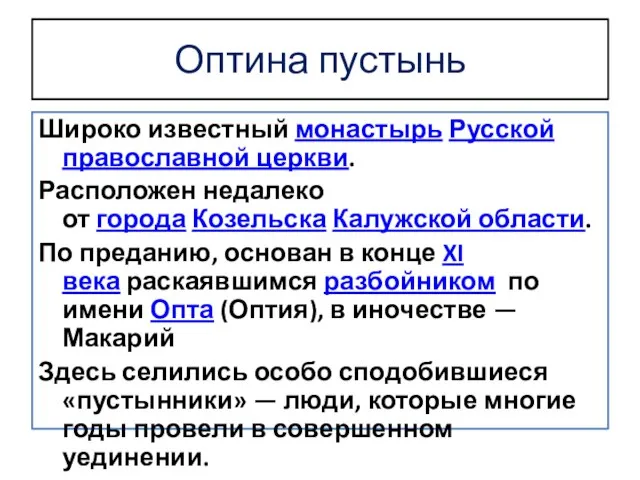 Оптина пустынь

Широко известный монастырь Русской православной церкви.

Расположен недалеко от города Козельска Калужской области.

По преданию, основан в конце XI века раскаявшимся разбойником по имени Опта (Оптия), в иночестве — Макарий

Здесь селились особо сподобившиеся «пустынники» — люди, которые многие годы провели в совершенном уединении.